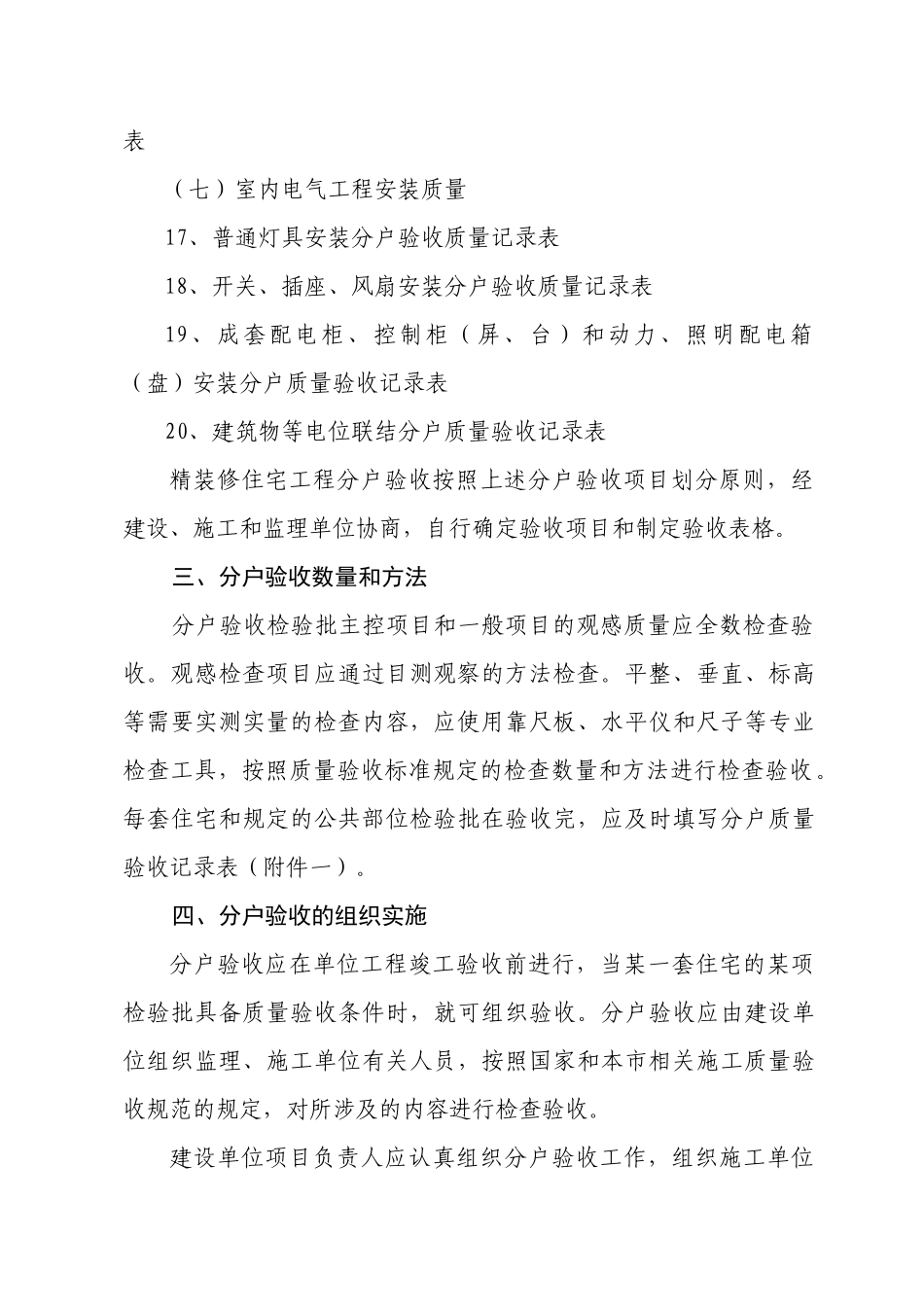 表

（七）室内电气工程安装质量

17、普通灯具安装分户验收质量记录表

18、开关、插座、风扇安装分户验收质量记录表

19、成套配电柜、控制柜（屏、台）和动力、照明配电箱（盘）安装分户质量验收记录表

20、建筑物等电位联结分户质量验收记录表

精装修住宅工程分户验收按照上述分户验收项目划分原则，经建设、施工和监理单位协商，自行确定验收项目和制定验收表格。

三、分户验收数量和方法

分户验收检验批主控项目和一般项目的观感质量应全数检查验收。观感检查项目应通过目测观察的方法检查。平整、垂直、标高等需要实测实量的检查内容，应使用靠尺板、水平仪和尺子等专业检查工具，按照质量验收标准规定的检查数量和方法进行检查验收。每套住宅和规定的公共部位检验批在验收完，应及时填写分户质量验收记录表（附件一）。

四、分户验收的组织实施

分户验收应在单位工程竣工验收前进行，当某一套住宅的某项检验批具备质量验收条件时，就可组织验收。分户验收应由建设单位组织监理、施工单位有关人员，按照国家和本市相关施工质量验收规范的规定，对所涉及的内容进行检查验收。

建设单位项目负责人应认真组织分户验收工作，组织施工单位